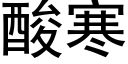 酸寒